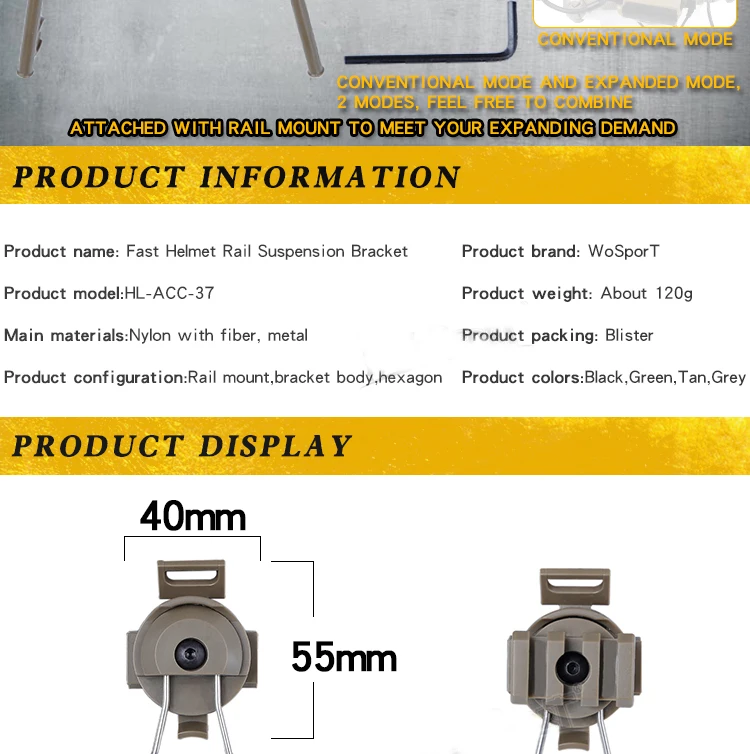 CONVENTIONAL MODE

CONVENTIONAL MODE AND EXPANDED MODE, 2 MODES, FEEL FREE TO COMBINE

ATTACHED WITH RAIL MOUNT TO MEET YOUR EXPANDING DEMAND

PRODUCT INFORMATION

Product name: Fast Helmet Rail Suspension Bracket

Product model:HL-ACC-37

Main materials:Nylon with fiber, metal

Product configuration:Rail mount,bracket body,hexagon

Product brand: WoSporT

Product weight: About 120g

Product packing: Blister

Product colors:Black,Green,Tan,Grey

PRODUCT DISPLAY

40mm

55mm